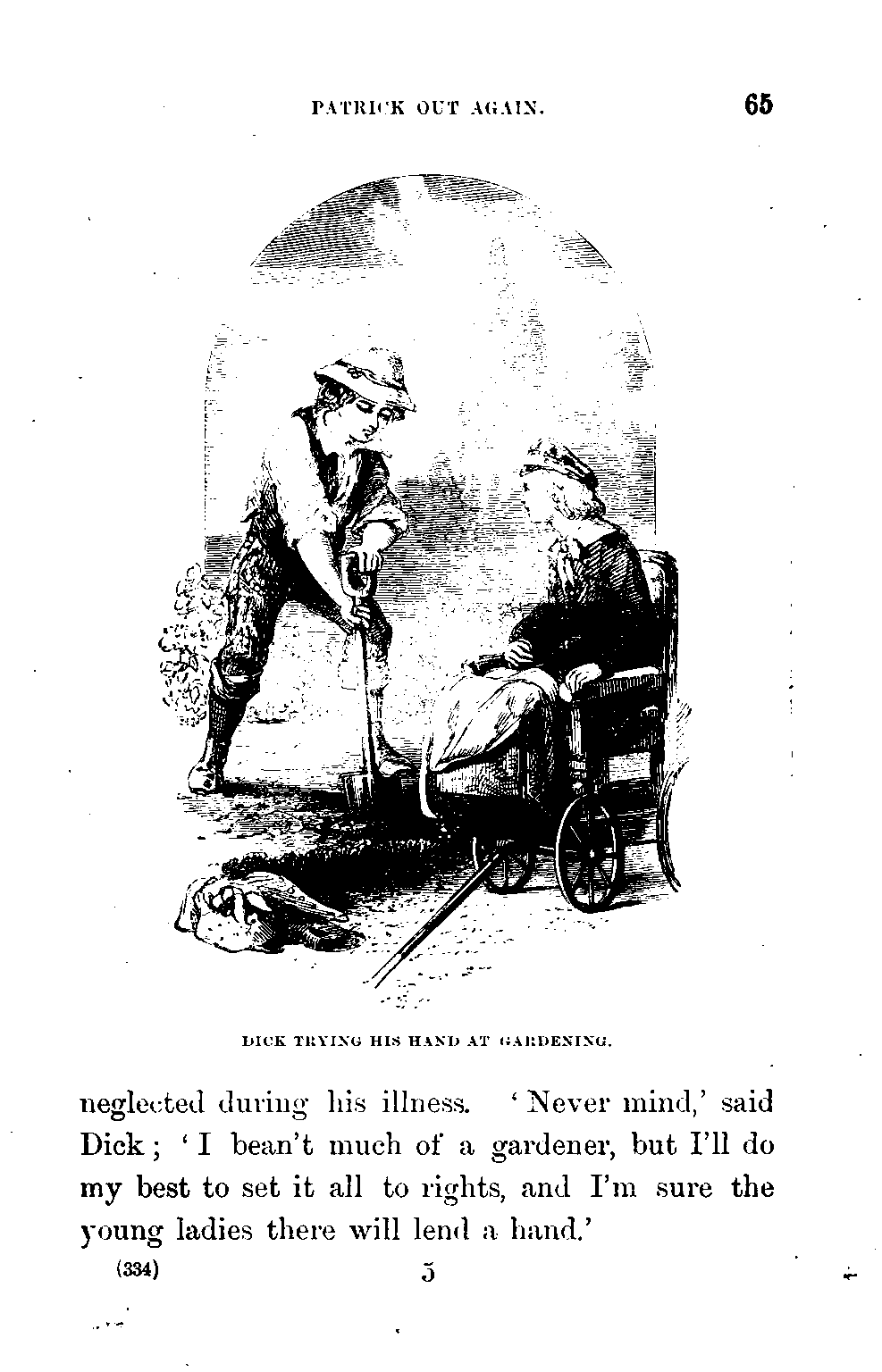 PATRICK OUT AGAIN. 65

DICK TRYING HIS HAND AT GARDENING.

neglected during his illness. 'Never mind,' said Dick; 'I bean't much of a gardener, but I'll do my best to set it all to rights, and I'm sure the young ladies there will lend a hand.'

(334) 5